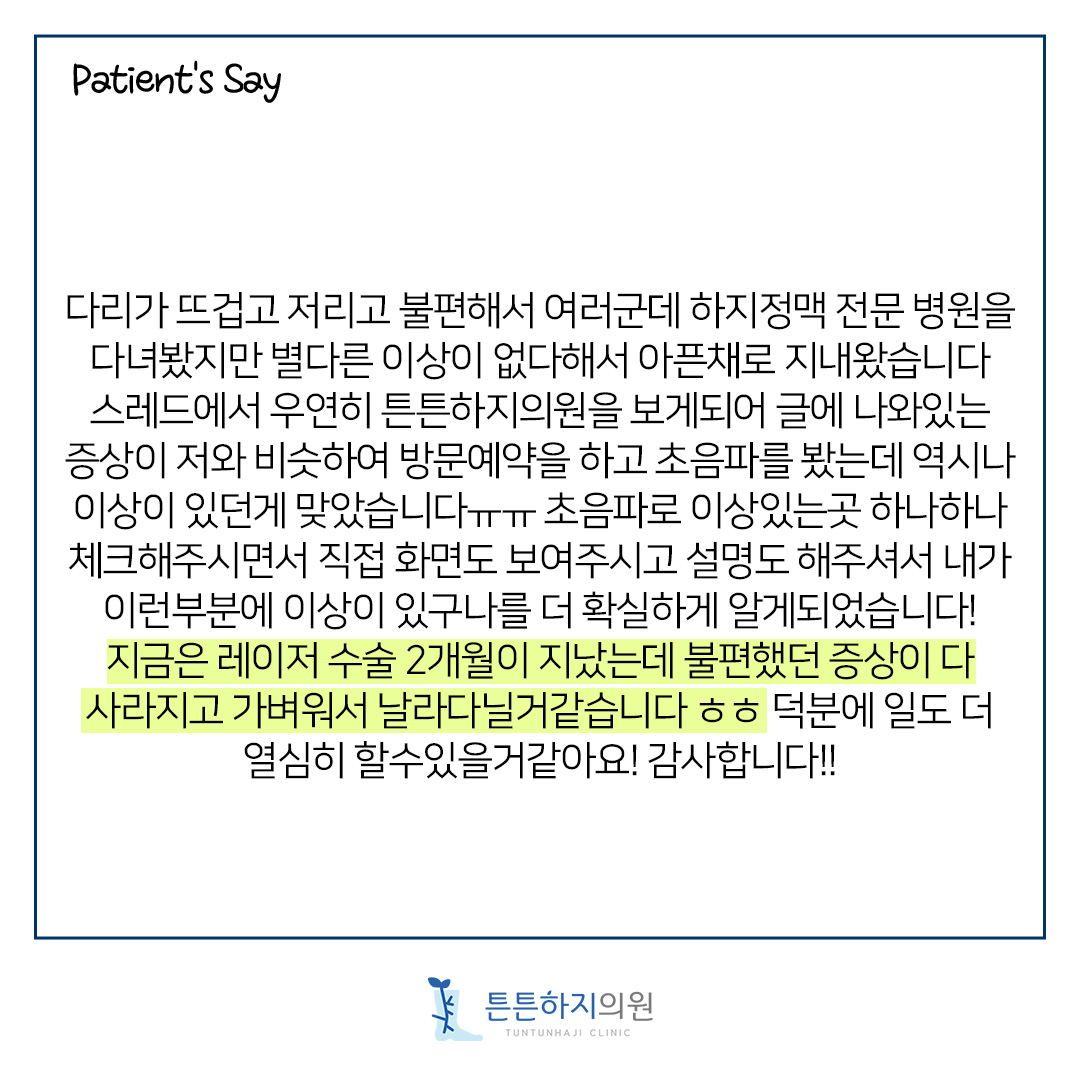 Patient's Say

다리가 뜨겁고 저리고 불편해서 여러군데 하지정맥 전문 병원을 다녀봤지만 별다른 이상이 없다해서 아픈채로 지내왔습니다 스레드에서 우연히 튼튼하지의원을 보게되어 글에 나와있는 증상이 저와 비슷하여 방문예약을 하고 초음파를 봤는데 역시나 이상이 있던게 맞았습니다ㅠㅠ 초음파로 이상있는곳 하나하나 체크해주시면서 직접 화면도 보여주시고 설명도 해주셔서 내가 이런부분에 이상이 있구나를 더 확실하게 알게되었습니다! 지금은 레이저 수술 2개월이 지났는데 불편했던 증상이 다 사라지고 가벼워서 날라다닐거같습니다 ㅎㅎ 덕분에 일도 더 열심히 할수있을거같아요! 감사합니다!!

튼튼하지의원
TUNTUNHAJI CLINIC